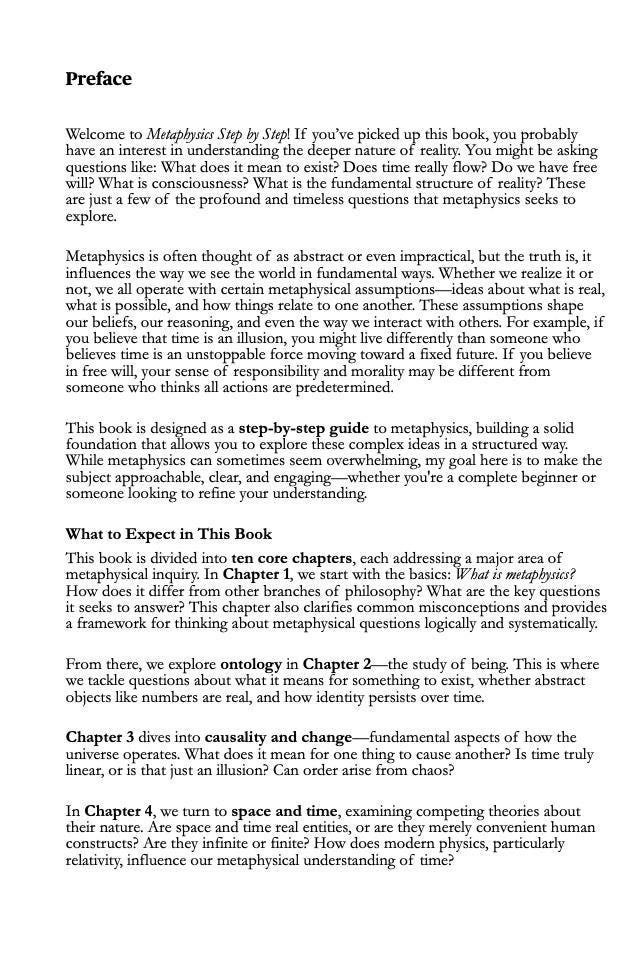 Preface

Welcome to Metaphysics Step by Step! If you've picked up this book, you probably have an interest in understanding the deeper nature of reality. You might be asking questions like: What does it mean to exist? Does time really flow? Do we have free will? What is consciousness? What is the fundamental structure of reality? These are just a few of the profound and timeless questions that metaphysics seeks to explore.

Metaphysics is often thought of as abstract or even impractical, but the truth is, it influences the way we see the world in fundamental ways. Whether we realize it or not, we all operate with certain metaphysical assumptions—ideas about what is real, what is possible, and how things relate to one another. These assumptions shape our beliefs, our reasoning, and even the way we interact with others. For example, if you believe that time is an illusion, you might live differently than someone who believes time is an unstoppable force moving toward a fixed future. If you believe in free will, your sense of responsibility and morality may be different from someone who thinks all actions are predetermined.

This book is designed as a step-by-step guide to metaphysics, building a solid foundation that allows you to explore these complex ideas in a structured way. While metaphysics can sometimes seem overwhelming, my goal here is to make the subject approachable, clear, and engaging—whether you're a complete beginner or someone looking to refine your understanding.

What to Expect in This Book

This book is divided into ten core chapters, each addressing a major area of metaphysical inquiry. In Chapter 1, we start with the basics: What is metaphysics? How does it differ from other branches of philosophy? What are the key questions it seeks to answer? This chapter also clarifies common misconceptions and provides a framework for thinking about metaphysical questions logically and systematically.

From there, we explore ontology in Chapter 2—the study of being. This is where we tackle questions about what it means for something to exist, whether abstract objects like numbers are real, and how identity persists over time.

Chapter 3 dives into causality and change—fundamental aspects of how the universe operates. What does it mean for one thing to cause another? Is time truly linear, or is that just an illusion? Can order arise from chaos?

In Chapter 4, we turn to space and time, examining competing theories about their nature. Are space and time real entities, or are they merely convenient human constructs? Are they infinite or finite? How does modern physics, particularly relativity, influence our metaphysical understanding of time?